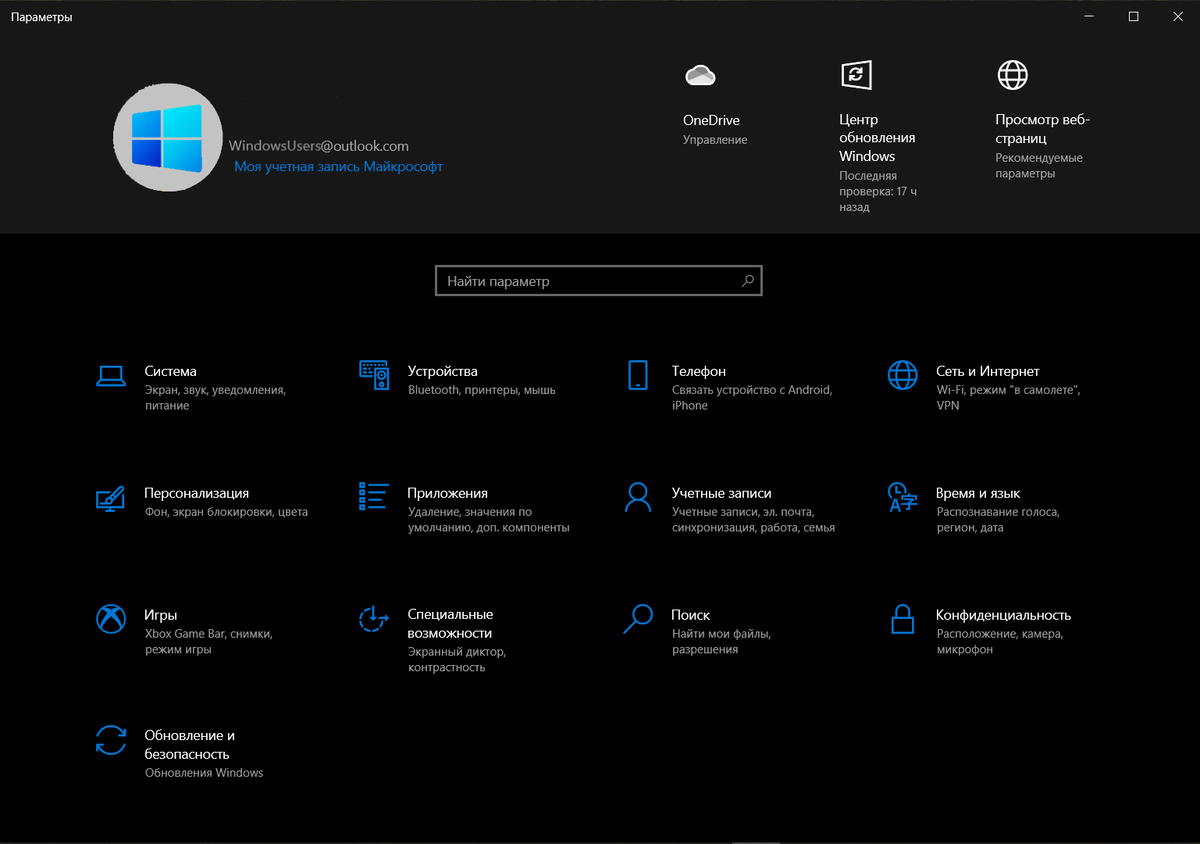 Параметры

WindowsUsers@outlook.com
Моя учетная запись Майкрософт

OneDrive
Управление

Центр обновления Windows
Последняя проверка: 17 ч назад

Просмотр веб-страниц
Рекомендуемые параметры

Найти параметр

Система
Экран, звук, уведомления, питание

Устройства
Bluetooth, принтеры, мышь

Телефон
Связать устройство с Android, iPhone

Сеть и Интернет
Wi-Fi, режим "в самолете", VPN

Персонализация
Фон, экран блокировки, цвета

Приложения
Удаление, значения по умолчанию, доп. компоненты

Учетные записи
Учетные записи, эл. почта, синхронизация, работа, семья

Время и язык
Распознавание голоса, регион, дата

Игры
Xbox Game Bar, снимки, режим игры

Специальные возможности
Экранный диктор, контрастность

Поиск
Найти мои файлы, разрешения

Конфиденциальность
Расположение, камера, микрофон

Обновление и безопасность
Обновления Windows